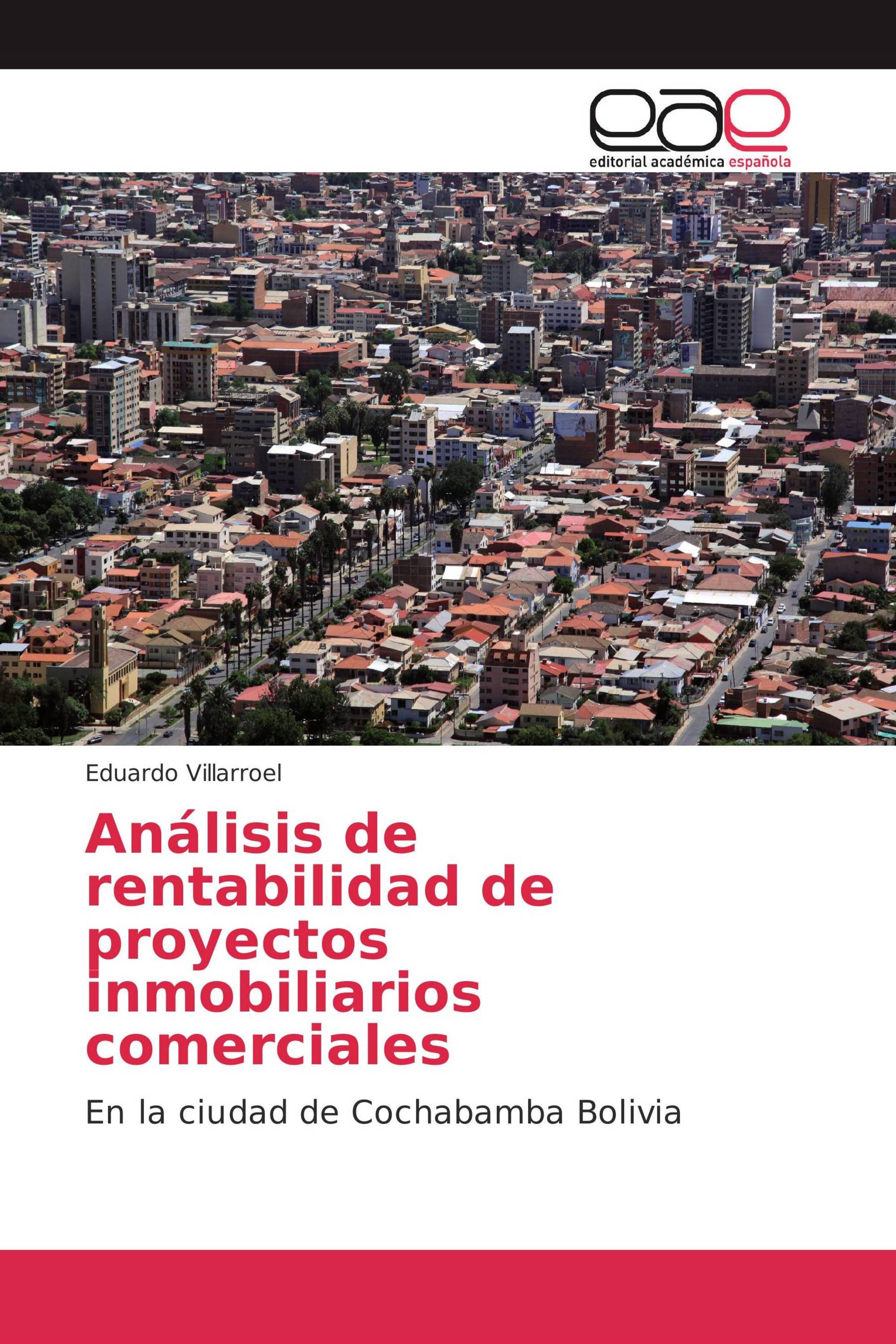 eae
editorial académica española

Eduardo Villarroel

Análisis de rentabilidad de proyectos inmobiliarios comerciales

En la ciudad de Cochabamba Bolivia